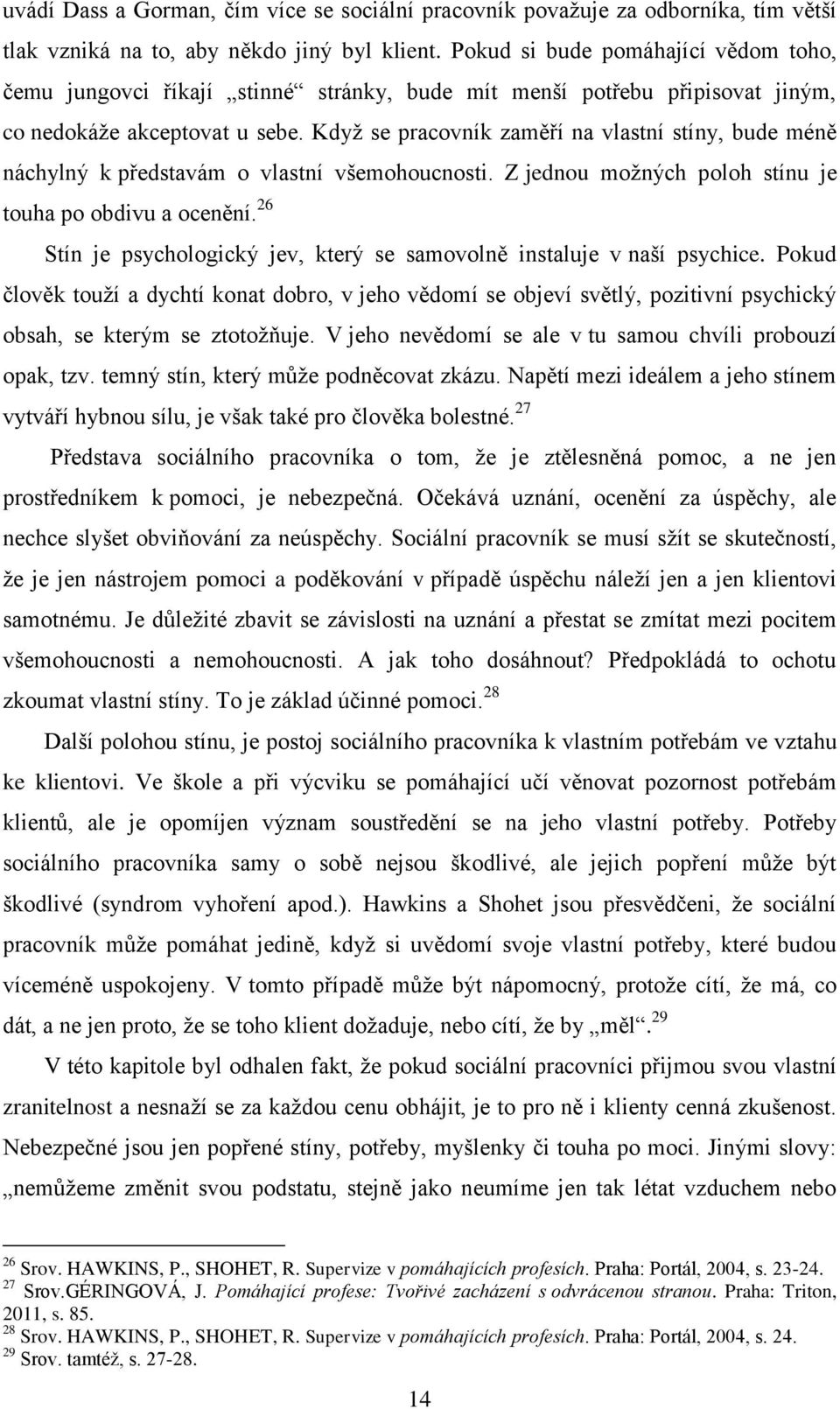 uvádí Dass a Gorman, čím více se sociální pracovník považuje za odborníka, tím větší tlak vzniká na to, aby někdo jiný byl klient. Pokud si bude pomáhající vědom toho, čemu jungovci říkají „stinné“ stránky, bude mít menší potřebu připisovat jiným, co nedokáže akceptovat u sebe. Když se pracovník zaměří na vlastní stíny, bude méně náchylný k představám o vlastní všemohoucnosti. Z jednou možných poloh stínu je touha po obdivu a ocenění.$^{26}$

Stín je psychologický jev, který se samovolně instaluje v naší psychice. Pokud člověk touží a dychtí konat dobro, v jeho vědomí se objeví světlý, pozitivní psychický obsah, se kterým se ztotožňuje. V jeho nevědomí se ale v tu samou chvíli probouzí opak, tzv. temný stín, který může podněcovat zkázu. Napětí mezi ideálem a jeho stínem vytváří hybnou sílu, je však také pro člověka bolestné.$^{27}$

Představa sociálního pracovníka o tom, že je ztělesněná pomoc, a ne jen prostředníkem k pomoci, je nebezpečná. Očekává uznání, ocenění za úspěchy, ale nechce slyšet obviňování za neúspěchy. Sociální pracovník se musí sžít se skutečností, že je jen nástrojem pomoci a poděkování v případě úspěchu náleží jen a jen klientovi samotnému. Je důležité zbavit se závislosti na uznání a přestat se zmítat mezi pocitem všemohoucnosti a nemohoucnosti. A jak toho dosáhnout? Předpokládá to ochotu zkoumat vlastní stíny. To je základ účinné pomoci.$^{28}$

Další polohou stínu, je postoj sociálního pracovníka k vlastním potřebám ve vztahu ke klientovi. Ve škole a při výcviku se pomáhající učí věnovat pozornost potřebám klientů, ale je opomíjen význam soustředění se na jeho vlastní potřeby. Potřeby sociálního pracovníka samy o sobě nejsou škodlivé, ale jejich popření může být škodlivé (syndrom vyhoření apod.). Hawkins a Shohet jsou přesvědčeni, že sociální pracovník může pomáhat jedině, když si uvědomí svoje vlastní potřeby, které budou víceméně uspokojeny. V tomto případě může být nápomocný, protože cítí, že má, co dát, a ne jen proto, že se toho klient dožaduje, nebo cítí, že by „měl“.$^{29}$

V této kapitole byl odhalen fakt, že pokud sociální pracovníci přijmou svou vlastní zranitelnost a nesnaží se za každou cenu obhájit, je to pro ně i klienty cenná zkušenost. Nebezpečné jsou jen popřené stíny, potřeby, myšlenky či touha po moci. Jinými slovy: „nemůžeme změnit svou podstatu, stejně jako neumíme jen tak létat vzduchem nebo

$^{26}$ Srov. HAWKINS, P., SHOHET, R. Supervize v pomáhajících profesích. Praha: Portál, 2004, s. 23-24.
$^{27}$ Srov.GÉRINGOVÁ, J. Pomáhající profese: Tvořivé zacházení s odvrácenou stranou. Praha: Triton, 2011, s. 85.
$^{28}$ Srov. HAWKINS, P., SHOHET, R. Supervize v pomáhajících profesích. Praha: Portál, 2004, s. 24.
$^{29}$ Srov. tamtéž, s. 27-28.

14